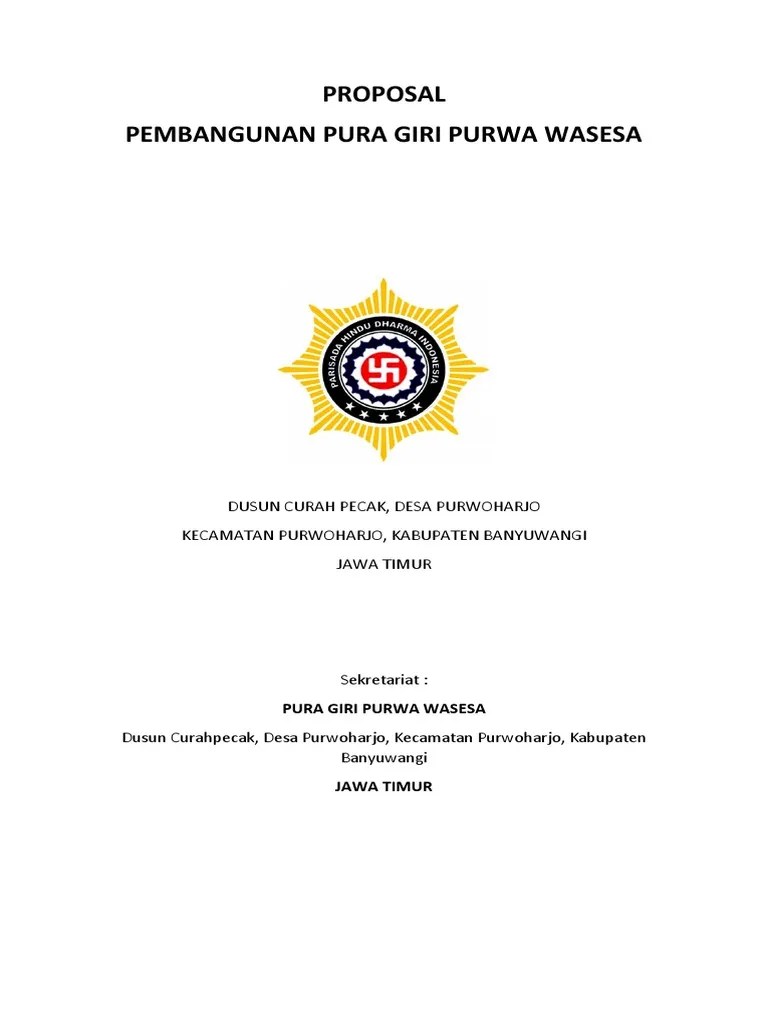 PROPOSAL

PEMBANGUNAN PURA GIRI PURWA WASESA

PARISADA HINDU DHARMA INDONESIA

DUSUN CURAH PECAK, DESA PURWOHARJO

KECAMATAN PURWOHARJO, KABUPATEN BANYUWANGI

JAWA TIMUR

Sekretariat :

PURA GIRI PURWA WASESA

Dusun Curahpecak, Desa Purwoharjo, Kecamatan Purwoharjo, Kabupaten Banyuwangi

JAWA TIMUR